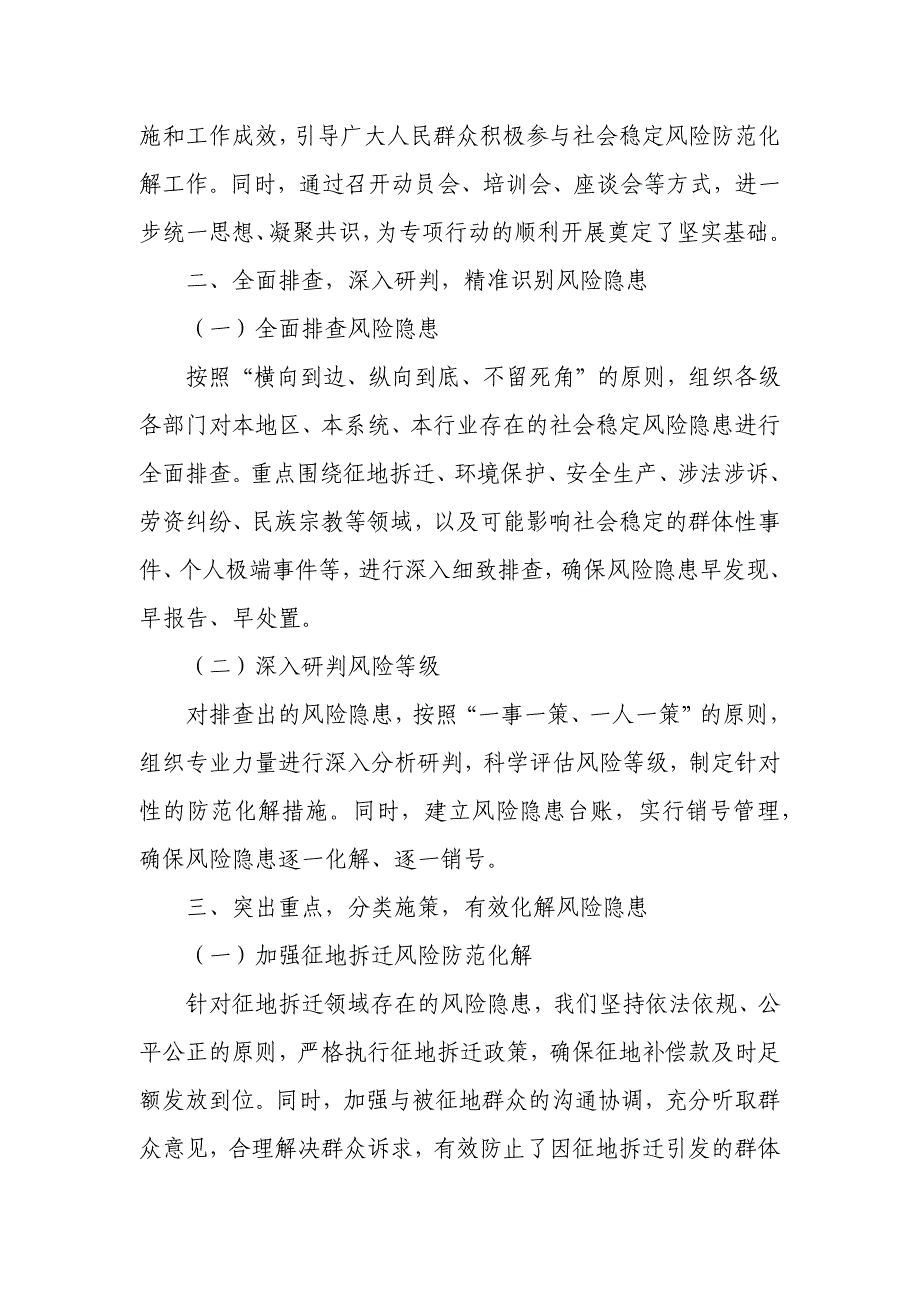 施和工作成效，引导广大人民群众积极参与社会稳定风险防范化解工作。同时，通过召开动员会、培训会、座谈会等方式，进一步统一思想、凝聚共识，为专项行动的顺利开展奠定了坚实基础。

二、全面排查，深入研判，精准识别风险隐患

（一）全面排查风险隐患

按照“横向到边、纵向到底、不留死角”的原则，组织各级各部门对本地区、本系统、本行业存在的社会稳定风险隐患进行全面排查。重点围绕征地拆迁、环境保护、安全生产、涉法涉诉、劳资纠纷、民族宗教等领域，以及可能影响社会稳定的群体性事件、个人极端事件等，进行深入细致排查，确保风险隐患早发现、早报告、早处置。

（二）深入研判风险等级

对排查出的风险隐患，按照“一事一策、一人一策”的原则，组织专业力量进行深入分析研判，科学评估风险等级，制定针对性的防范化解措施。同时，建立风险隐患台账，实行销号管理，确保风险隐患逐一化解、逐一销号。

三、突出重点，分类施策，有效化解风险隐患

（一）加强征地拆迁风险防范化解

针对征地拆迁领域存在的风险隐患，我们坚持依法依规、公平公正的原则，严格执行征地拆迁政策，确保征地补偿款及时足额发放到位。同时，加强与被征地群众的沟通协调，充分听取群众意见，合理解决群众诉求，有效防止了因征地拆迁引发的群体